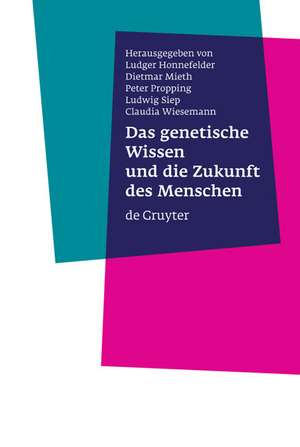 Herausgegeben von
Ludger Honnefelder
Dietmar Mieth
Peter Propping
Ludwig Siep
Claudia Wiesemann

Das genetische Wissen und die Zukunft des Menschen

de Gruyter